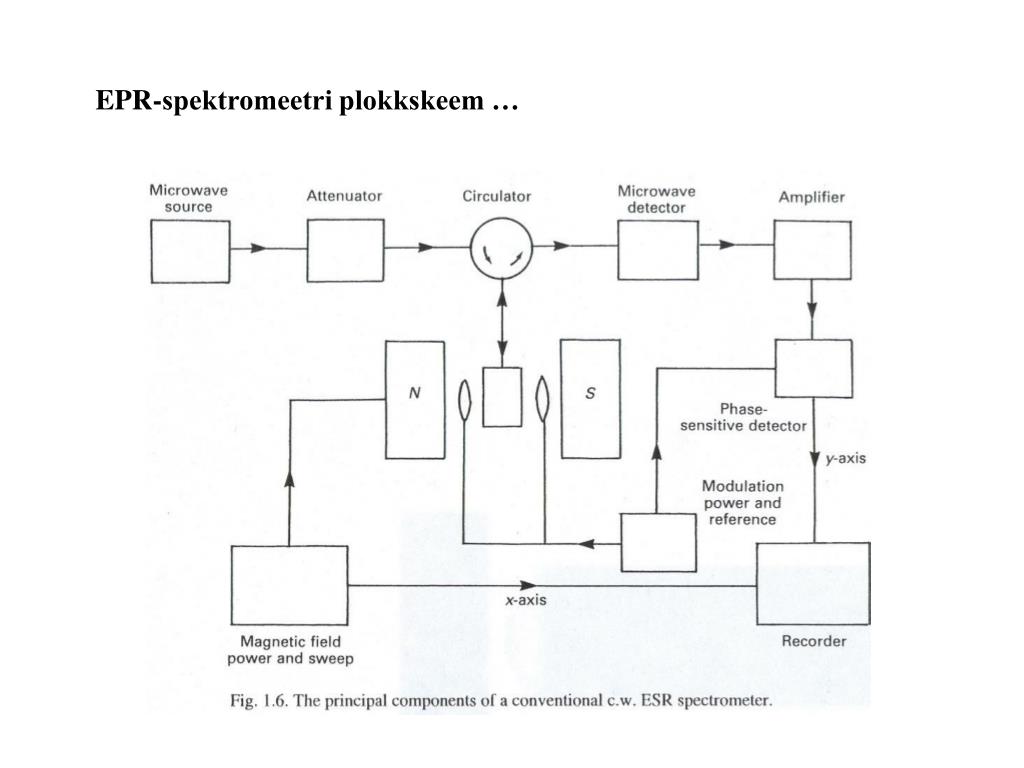 EPR-spektromeetri plokkskeem …

Microwave source

Attenuator

Circulator

Microwave detector

Amplifier

N

S

Phase-sensitive detector

y-axis

Modulation power and reference

x-axis

Magnetic field power and sweep

Recorder

Fig. 1.6. The principal components of a conventional c.w. ESR spectrometer.